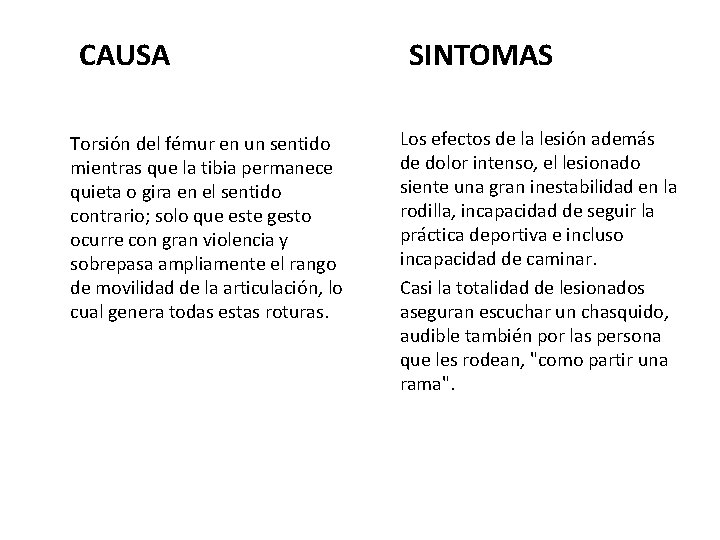 CAUSA

Torsión del fémur en un sentido mientras que la tibia permanece quieta o gira en el sentido contrario; solo que este gesto ocurre con gran violencia y sobrepasa ampliamente el rango de movilidad de la articulación, lo cual genera todas estas roturas.

SINTOMAS

Los efectos de la lesión además de dolor intenso, el lesionado siente una gran inestabilidad en la rodilla, incapacidad de seguir la práctica deportiva e incluso incapacidad de caminar.

Casi la totalidad de lesionados aseguran escuchar un chasquido, audible también por las persona que les rodean, "como partir una rama".